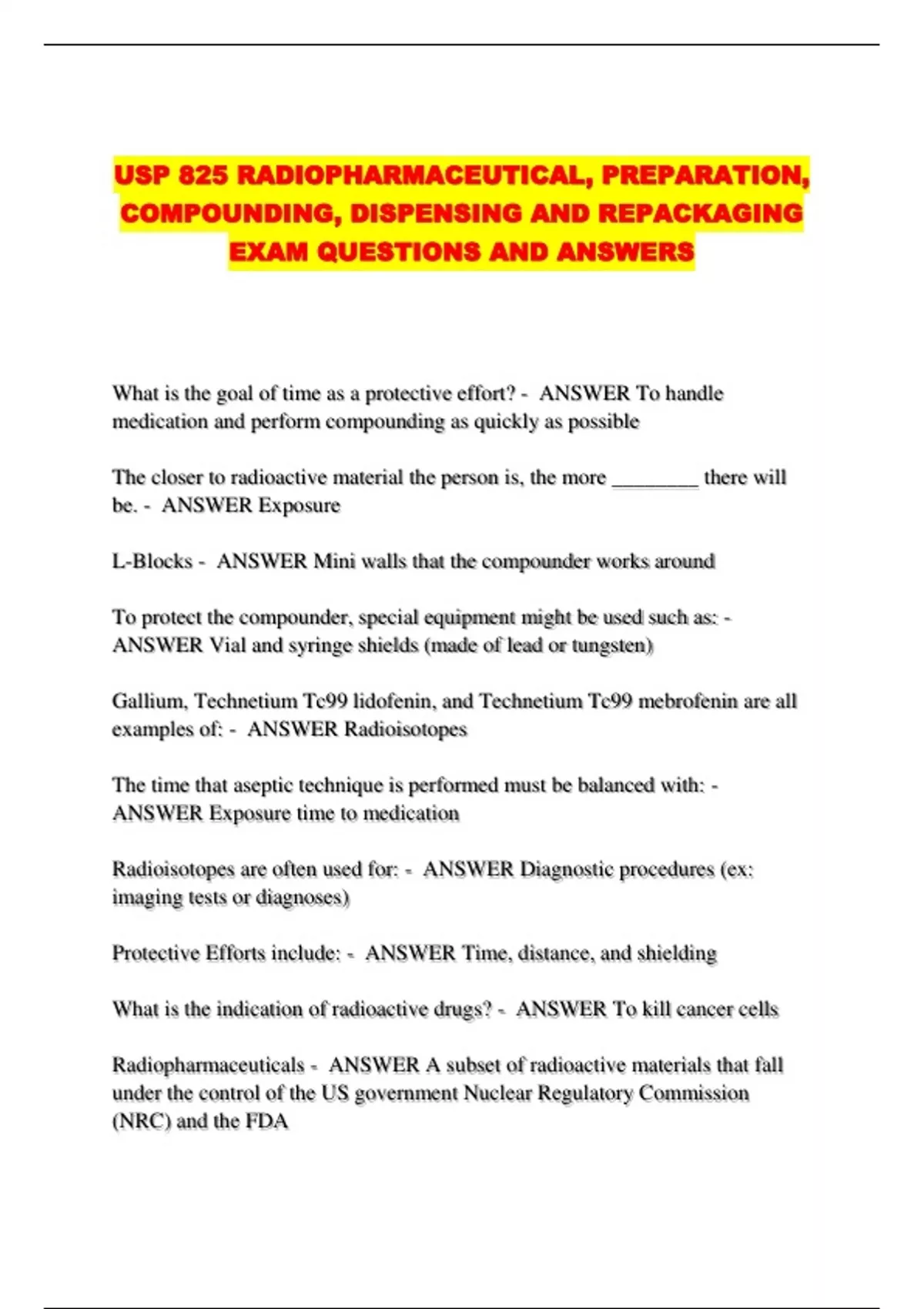 USP 825 RADIOPHARMACEUTICAL, PREPARATION, COMPOUNDING, DISPENSING AND REPACKAGING EXAM QUESTIONS AND ANSWERS

What is the goal of time as a protective effort? - ANSWER To handle medication and perform compounding as quickly as possible

The closer to radioactive material the person is, the more ________ there will be. - ANSWER Exposure

L-Blocks - ANSWER Mini walls that the compounder works around

To protect the compounder, special equipment might be used such as: - ANSWER Vial and syringe shields (made of lead or tungsten)

Gallium, Technetium Tc99 lidofenin, and Technetium Tc99 mebrofenin are all examples of: - ANSWER Radioisotopes

The time that aseptic technique is performed must be balanced with: - ANSWER Exposure time to medication

Radioisotopes are often used for: - ANSWER Diagnostic procedures (ex: imaging tests or diagnoses)

Protective Efforts include: - ANSWER Time, distance, and shielding

What is the indication of radioactive drugs? - ANSWER To kill cancer cells

Radiopharmaceuticals - ANSWER A subset of radioactive materials that fall under the control of the US government Nuclear Regulatory Commission (NRC) and the FDA